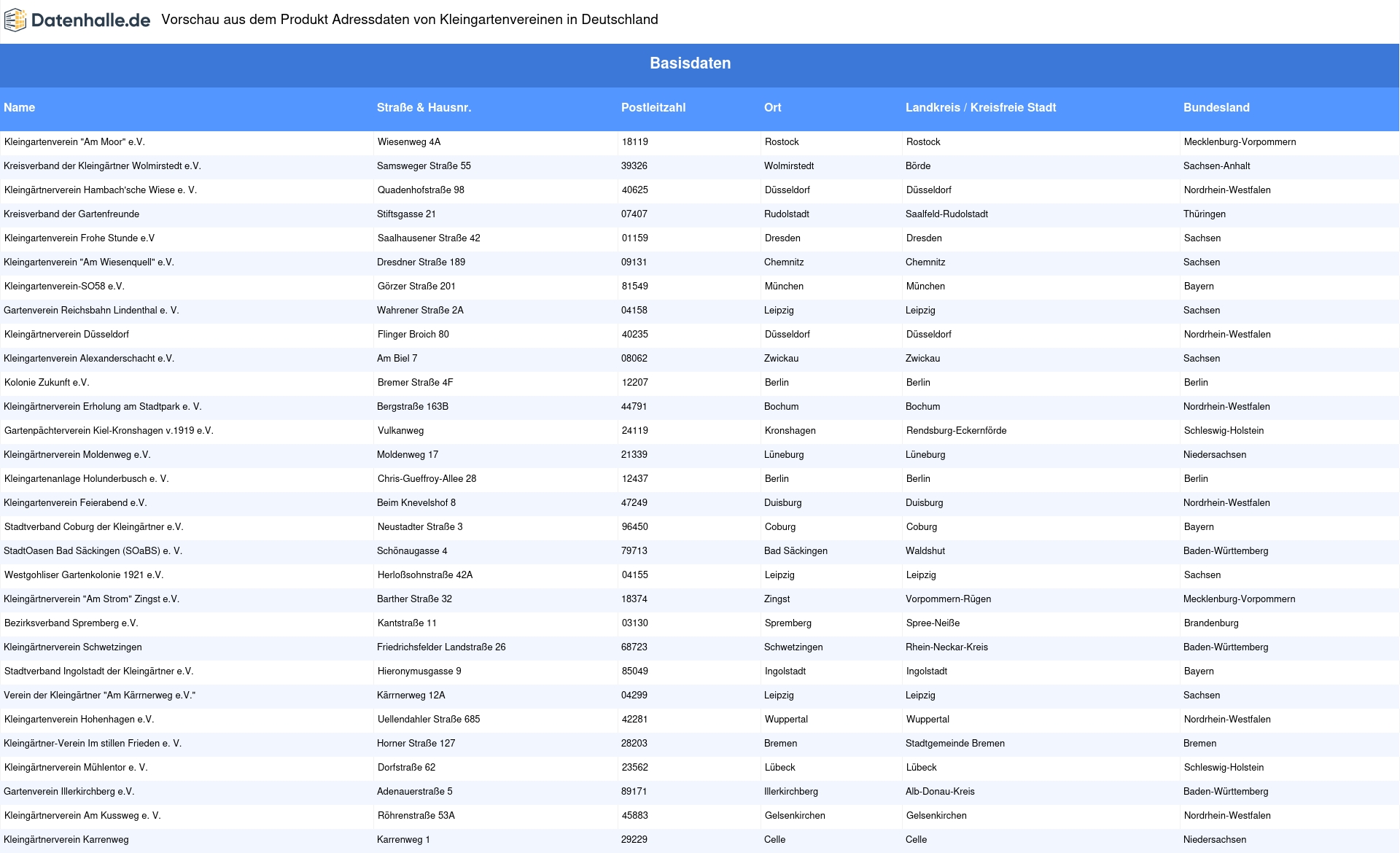 Datenhalle.de Vorschau aus dem Produkt Adressdaten von Kleingartenvereinen in Deutschland

Basisdaten

| Name | Straße & Hausnr. | Postleitzahl | Ort | Landkreis / Kreisfreie Stadt | Bundesland |
|---|---|---|---|---|---|
| Kleingartenverein "Am Moor" e.V. | Wiesenweg 4A | 18119 | Rostock | Rostock | Mecklenburg-Vorpommern |
| Kreisverband der Kleingärtner Wolmirstedt e.V. | Samsweger Straße 55 | 39326 | Wolmirstedt | Börde | Sachsen-Anhalt |
| Kleingärtnerverein Hambach'sche Wiese e. V. | Quadenhofstraße 98 | 40625 | Düsseldorf | Düsseldorf | Nordrhein-Westfalen |
| Kreisverband der Gartenfreunde | Stiftsgasse 21 | 07407 | Rudolstadt | Saalfeld-Rudolstadt | Thüringen |
| Kleingartenverein Frohe Stunde e.V | Saalhausener Straße 42 | 01159 | Dresden | Dresden | Sachsen |
| Kleingartenverein "Am Wiesenquell" e.V. | Dresdner Straße 189 | 09131 | Chemnitz | Chemnitz | Sachsen |
| Kleingartenverein-SO58 e.V. | Görzer Straße 201 | 81549 | München | München | Bayern |
| Gartenverein Reichsbahn Lindenthal e. V. | Wahrener Straße 2A | 04158 | Leipzig | Leipzig | Sachsen |
| Kleingärtnerverein Düsseldorf | Flinger Broich 80 | 40235 | Düsseldorf | Düsseldorf | Nordrhein-Westfalen |
| Kleingartenverein Alexanderschacht e.V. | Am Biel 7 | 08062 | Zwickau | Zwickau | Sachsen |
| Kolonie Zukunft e.V. | Bremer Straße 4F | 12207 | Berlin | Berlin | Berlin |
| Kleingärtnerverein Erholung am Stadtpark e. V. | Bergstraße 163B | 44791 | Bochum | Bochum | Nordrhein-Westfalen |
| Gartenpächterverein Kiel-Kronshagen v.1919 e.V. | Vulkanweg | 24119 | Kronshagen | Rendsburg-Eckernförde | Schleswig-Holstein |
| Kleingärtnerverein Moldenweg e.V. | Moldenweg 17 | 21339 | Lüneburg | Lüneburg | Niedersachsen |
| Kleingartenanlage Holunderbusch e. V. | Chris-Gueffroy-Allee 28 | 12437 | Berlin | Berlin | Berlin |
| Kleingartenverein Feierabend e.V. | Beim Knevelshof 8 | 47249 | Duisburg | Duisburg | Nordrhein-Westfalen |
| Stadtverband Coburg der Kleingärtner e.V. | Neustadter Straße 3 | 96450 | Coburg | Coburg | Bayern |
| StadtOasen Bad Säckingen (SOaBS) e. V. | Schönaugasse 4 | 79713 | Bad Säckingen | Waldshut | Baden-Württemberg |
| Westgohliser Gartenkolonie 1921 e.V. | Herloßsohnstraße 42A | 04155 | Leipzig | Leipzig | Sachsen |
| Kleingärtnerverein "Am Strom" Zingst e.V. | Barther Straße 32 | 18374 | Zingst | Vorpommern-Rügen | Mecklenburg-Vorpommern |
| Bezirksverband Spremberg e.V. | Kantstraße 11 | 03130 | Spremberg | Spree-Neiße | Brandenburg |
| Kleingärtnerverein Schwetzingen | Friedrichsfelder Landstraße 26 | 68723 | Schwetzingen | Rhein-Neckar-Kreis | Baden-Württemberg |
| Stadtverband Ingolstadt der Kleingärtner e.V. | Hieronymusgasse 9 | 85049 | Ingolstadt | Ingolstadt | Bayern |
| Verein der Kleingärtner "Am Kärrnerweg e.V." | Kärrnerweg 12A | 04299 | Leipzig | Leipzig | Sachsen |
| Kleingartenverein Hohenhagen e.V. | Uellendahler Straße 685 | 42281 | Wuppertal | Wuppertal | Nordrhein-Westfalen |
| Kleingärtner-Verein Im stillen Frieden e. V. | Horner Straße 127 | 28203 | Bremen | Stadtgemeinde Bremen | Bremen |
| Kleingärtnerverein Mühlentor e. V. | Dorfstraße 62 | 23562 | Lübeck | Lübeck | Schleswig-Holstein |
| Gartenverein Illerkirchberg e.V. | Adenauerstraße 5 | 89171 | Illerkirchberg | Alb-Donau-Kreis | Baden-Württemberg |
| Kleingärtnerverein Am Kussweg e. V. | Röhrenstraße 53A | 45883 | Gelsenkirchen | Gelsenkirchen | Nordrhein-Westfalen |
| Kleingärtnerverein Karrenweg | Karrenweg 1 | 29229 | Celle | Celle | Niedersachsen |